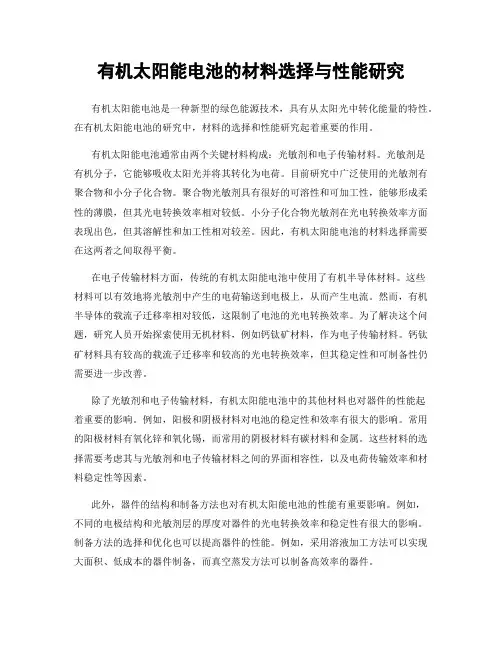 有机太阳能电池的材料选择与性能研究

有机太阳能电池是一种新型的绿色能源技术，具有从太阳光中转化能量的特性。在有机太阳能电池的研究中，材料的选择和性能研究起着重要的作用。

有机太阳能电池通常由两个关键材料构成：光敏剂和电子传输材料。光敏剂是有机分子，它能够吸收太阳光并将其转化为电荷。目前研究中广泛使用的光敏剂有聚合物和小分子化合物。聚合物光敏剂具有很好的可溶性和可加工性，能够形成柔性的薄膜，但其光电转换效率相对较低。小分子化合物光敏剂在光电转换效率方面表现出色，但其溶解性和加工性相对较差。因此，有机太阳能电池的材料选择需要在这两者之间取得平衡。

在电子传输材料方面，传统的有机太阳能电池中使用了有机半导体材料。这些材料可以有效地将光敏剂中产生的电荷输送到电极上，从而产生电流。然而，有机半导体的载流子迁移率相对较低，这限制了电池的光电转换效率。为了解决这个问题，研究人员开始探索使用无机材料，例如钙钛矿材料，作为电子传输材料。钙钛矿材料具有较高的载流子迁移率和较高的光电转换效率，但其稳定性和可制备性仍需要进一步改善。

除了光敏剂和电子传输材料，有机太阳能电池中的其他材料也对器件的性能起着重要的影响。例如，阳极和阴极材料对电池的稳定性和效率有很大的影响。常用的阳极材料有氧化锌和氧化锡，而常用的阴极材料有碳材料和金属。这些材料的选择需要考虑其与光敏剂和电子传输材料之间的界面相容性，以及电荷传输效率和材料稳定性等因素。

此外，器件的结构和制备方法也对有机太阳能电池的性能有重要影响。例如，不同的电极结构和光敏剂层的厚度对器件的光电转换效率和稳定性有很大的影响。制备方法的选择和优化也可以提高器件的性能。例如，采用溶液加工方法可以实现大面积、低成本的器件制备，而真空蒸发方法可以制备高效率的器件。